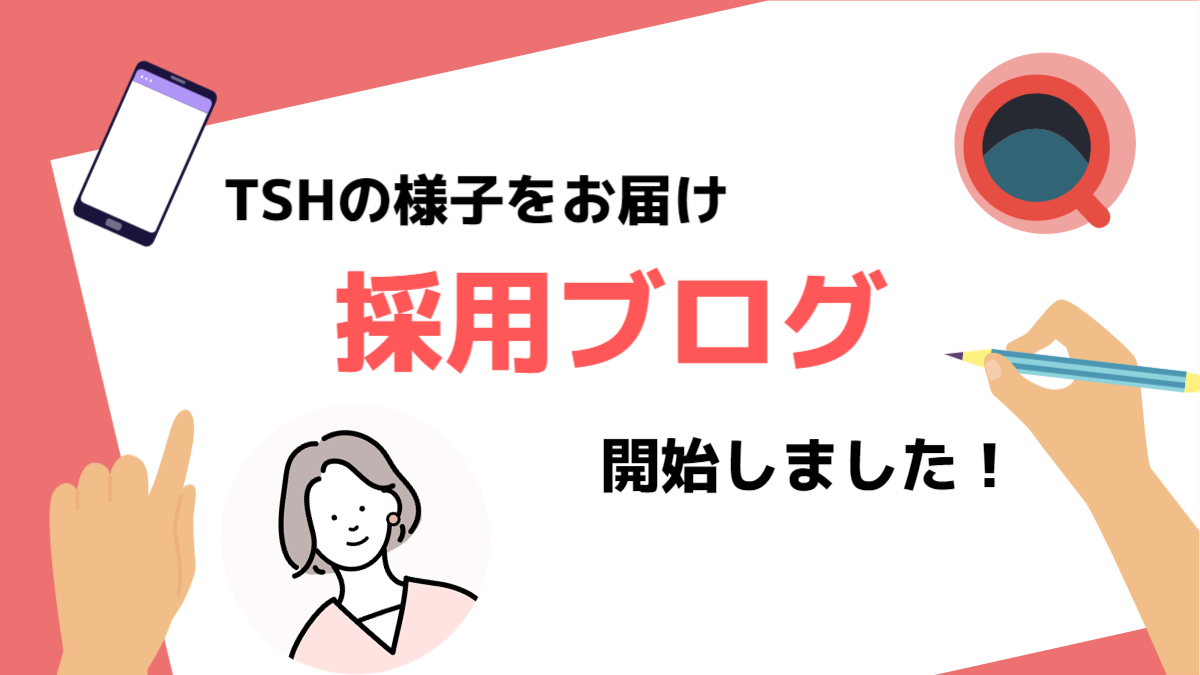 TSHの様子をお届け

採用ブログ

開始しました！